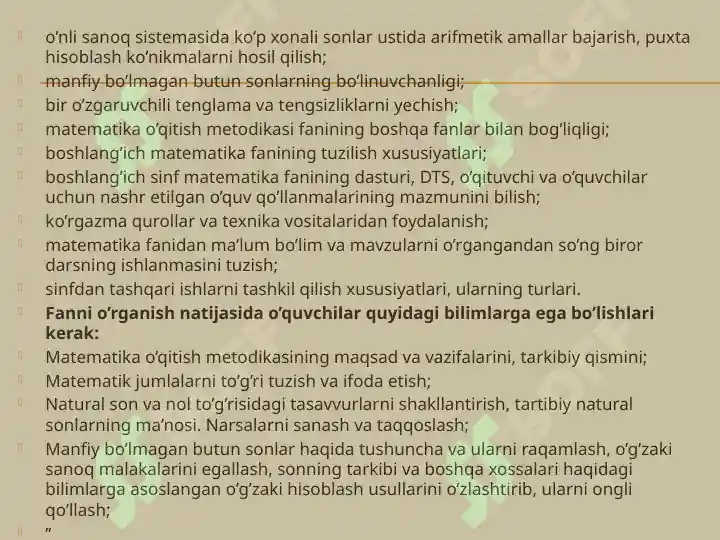 o’nli sanoq sistemasida ko’p xonali sonlar ustida arifmetik amallar bajarish, puxta hisoblash ko’nikmalarni hosil qilish;
manfiy bo’lmagan butun sonlarning bo’linuvchanligi;
bir o’zgaruvchili tenglama va tengsizliklarni yechish;
matematika o’qitish metodikasi fanining boshqa fanlar bilan bog’liqligi;
boshlang’ich matematika fanining tuzilish xususiyatlari;
boshlang’ich sinf matematika fanining dasturi, DTS, o’qituvchi va o’quvchilar uchun nashr etilgan o’quv qo’llanmalarining mazmunini bilish;
ko’rgazma qurollar va texnika vositalaridan foydalanish;
matematika fanidan ma’lum bo’lim va mavzularni o’rgangandan so’ng biror darsning ishlanmasini tuzish;
sinfdan tashqari ishlarni tashkil qilish xususiyatlari, ularning turlari.
Fanni o’rganish natijasida o’quvchilar quyidagi bilimlarga ega bo’lishlari kerak:
Matematika o’qitish metodikasining maqsad va vazifalarini, tarkibiy qismini;
Matematik jumlalarni to’g’ri tuzish va ifoda etish;
Natural son va nol to’g’risidagi tasavvurlarni shakllantirish, tartibiy natural sonlarning ma’nosi. Narsalarni sanash va taqqoslash;
Manfiy bo’lmagan butun sonlar haqida tushuncha va ularni raqamlash, o’g’zaki sanoq malakalarini egallash, sonning tarkibi va boshqa xossalari haqidagi bilimlarga asoslangan o’g’zaki hisoblash usullarini o’zlashtirib, ularni ongli qo’llash;
”